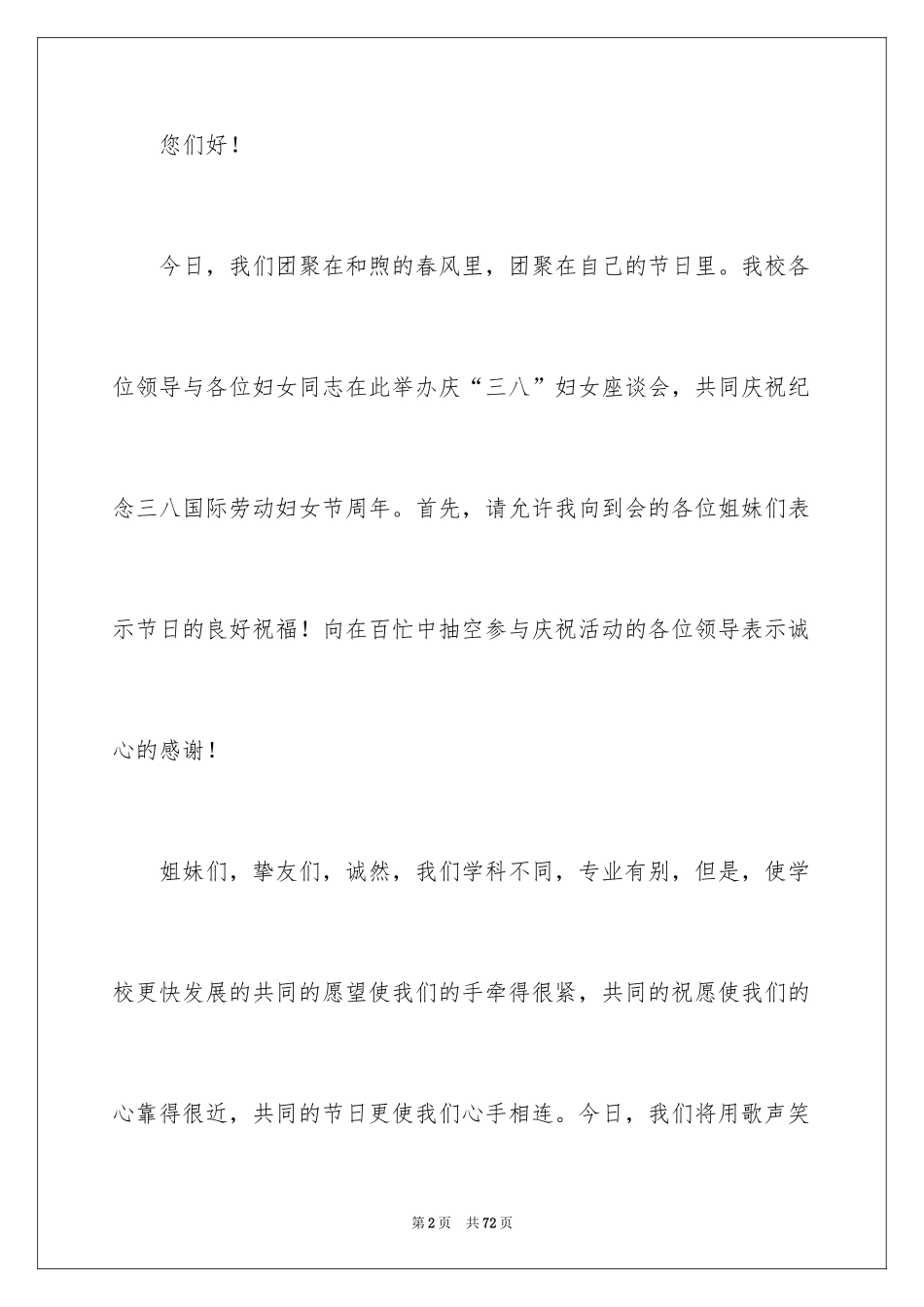 您们好！

今日，我们团聚在和煦的春风里，团聚在自己的节日里。我校各位领导与各位妇女同志在此举办庆“三八”妇女座谈会，共同庆祝纪念三八国际劳动妇女节周年。首先，请允许我向到会的各位姐妹们表示节日的良好祝福！向在百忙中抽空参与庆祝活动的各位领导表示诚心的感谢！

姐妹们，挚友们，诚然，我们学科不同，专业有别，但是，使学校更快发展的共同的愿望使我们的手牵得很紧，共同的祝愿使我们的心靠得很近，共同的节日更使我们心手相连。今日，我们将用歌声笑

第2页 共72页